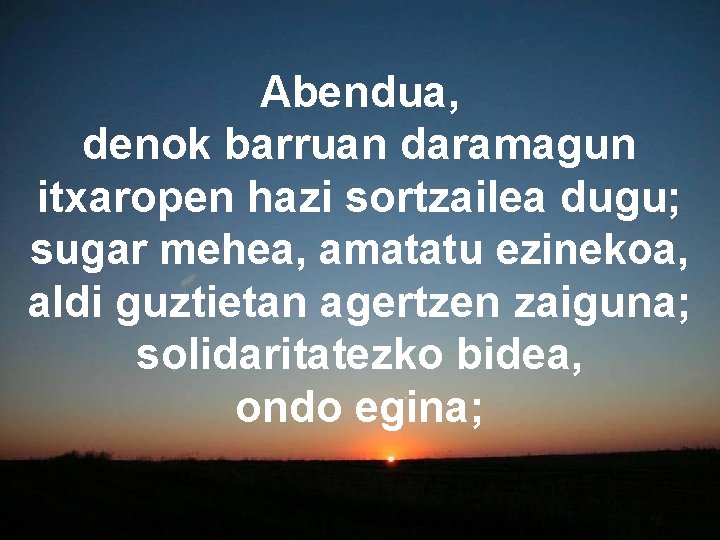 Abendua,
denok barruan daramagun
itxaropen hazi sortzailea dugu;
sugar mehea, amatatu ezinekoa,
aldi guztietan agertzen zaiguna;
solidaritatezko bidea,
ondo egina;